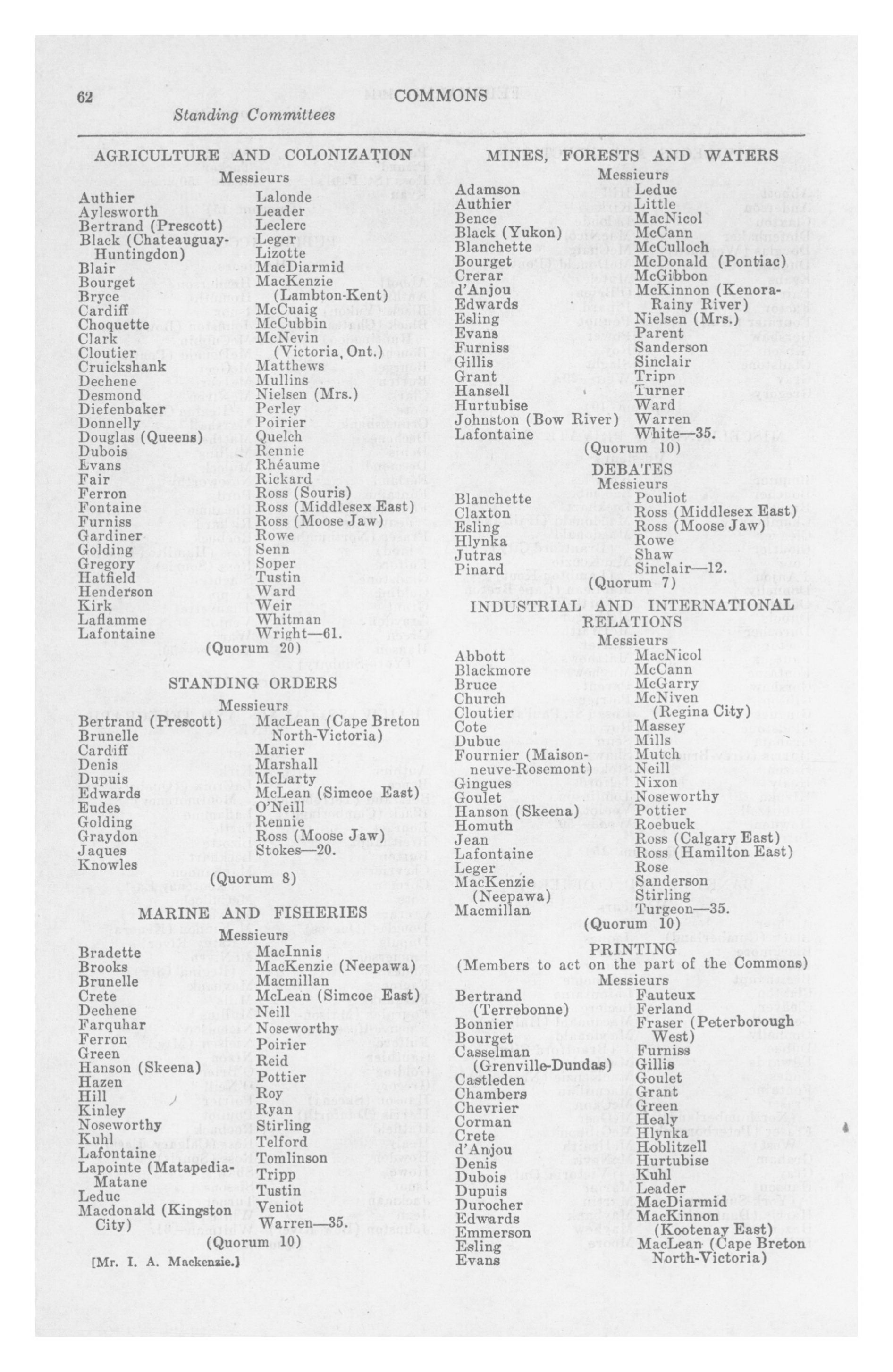 62 COMMONS

Standing Committees

AGRICULTURE AND COLONIZATION

Messieurs

Authier
Aylesworth
Bertrand (Prescott)
Black (Chateauguay-Huntingdon)
Blair
Bourget
Bryce
Cardiff
Choquette
Clark
Cloutier
Cruickshank
Dechene
Desmond
Diefenbaker
Donnelly
Douglas (Queens)
Dubois
Evans
Fair
Ferron
Fontaine
Furniss
Gardiner
Golding
Gregory
Hatfield
Henderson
Kirk
Laflamme
Lafontaine

Lalonde
Leader
Leclerc
Leger
Lizotte
MacDiarmid
MacKenzie (Lambton-Kent)
McCuaig
McCubbin
McNevin (Victoria, Ont.)
Matthews
Mullins
Nielsen (Mrs.)
Perley
Poirier
Quelch
Rennie
Rhéaume
Rickard
Ross (Souris)
Ross (Middlesex East)
Ross (Moose Jaw)
Rowe
Senn
Soper
Tustin
Ward
Weir
Whitman
Wright—61.

(Quorum 20)

STANDING ORDERS

Messieurs

Bertrand (Prescott)
Brunelle
Cardiff
Denis
Dupuis
Edwards
Eudes
Golding
Graydon
Jaques
Knowles

MacLean (Cape Breton North-Victoria)
Marier
Marshall
McLarty
McLean (Simcoe East)
O'Neill
Rennie
Ross (Moose Jaw)
Stokes—20.

(Quorum 8)

MARINE AND FISHERIES

Messieurs

Bradette
Brooks
Brunelle
Crete
Dechene
Farquhar
Ferron
Green
Hanson (Skeena)
Hazen
Hill
Kinley
Noseworthy
Kuhl
Lafontaine
Lapointe (Matapedia-Matane
Leduc
Macdonald (Kingston City)

MacInnis
MacKenzie (Neepawa)
Macmillan
McLean (Simcoe East)
Neill
Noseworthy
Poirier
Reid
Pottier
Roy
Ryan
Stirling
Telford
Tomlinson
Tripp
Tustin
Veniot
Warren—35.

(Quorum 10)

[Mr. I. A. Mackenzie.]

MINES, FORESTS AND WATERS

Messieurs

Adamson
Authier
Bence
Black (Yukon)
Blanchette
Bourget
Crerar
d'Anjou
Edwards
Esling
Evans
Furniss
Gillis
Grant
Hansell
Hurtubise
Johnston (Bow River)
Lafontaine

Leduc
Little
MacNicol
McCann
McCulloch
McDonald (Pontiac)
McGibbon
McKinnon (Kenora-Rainy River)
Nielsen (Mrs.)
Parent
Sanderson
Sinclair
Tripp
Turner
Ward
Warren
White—35.

(Quorum 10)

DEBATES

Messieurs

Blanchette
Claxton
Esling
Hlynka
Jutras
Pinard

Pouliot
Ross (Middlesex East)
Ross (Moose Jaw)
Rowe
Shaw
Sinclair—12.

(Quorum 7)

INDUSTRIAL AND INTERNATIONAL RELATIONS

Messieurs

Abbott
Blackmore
Bruce
Church
Cloutier
Cote
Dubuc
Fournier (Maisonneuve-Rosemont)
Gingues
Goulet
Hanson (Skeena)
Homuth
Jean
Lafontaine
Leger
MacKenzie (Neepawa)
Macmillan

MacNicol
McCann
McGarry
McNiven (Regina City)
Massey
Mills
Mutch
Neill
Nixon
Noseworthy
Pottier
Roebuck
Ross (Calgary East)
Ross (Hamilton East)
Rose
Sanderson
Stirling
Turgeon—35.

(Quorum 10)

PRINTING

(Members to act on the part of the Commons)

Messieurs

Bertrand (Terrebonne)
Bonnier
Bourget
Casselman (Grenville-Dundas)
Castleden
Chambers
Chevrier
Corman
Crete
d'Anjou
Denis
Dubois
Dupuis
Durocher
Edwards
Emmerson
Esling
Evans

Fauteux
Ferland
Fraser (Peterborough West)
Furniss
Gillis
Goulet
Grant
Green
Healy
Hlynka
Hoblitzell
Hurtubise
Kuhl
Leader
MacDiarmid
MacKinnon (Kootenay East)
MacLean (Cape Breton North-Victoria)